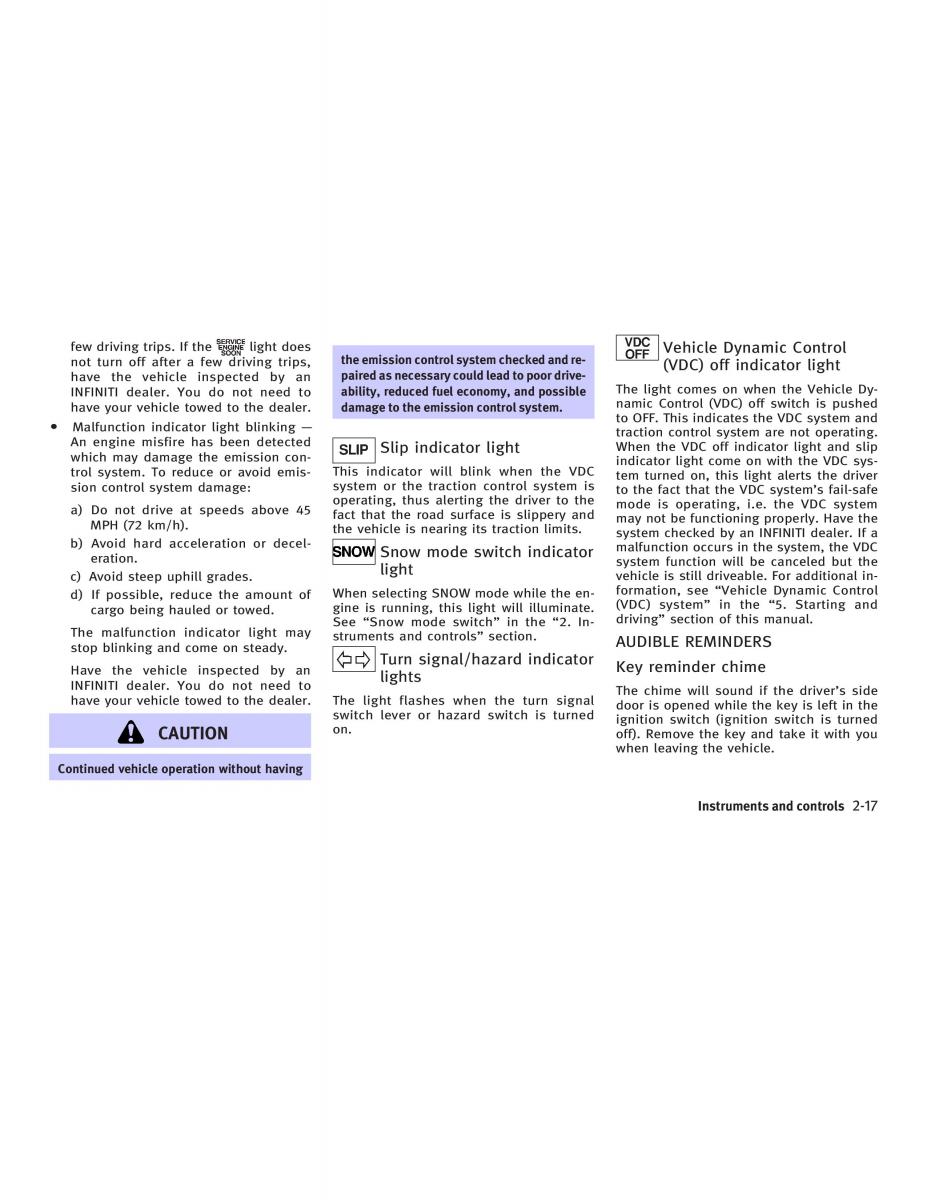 few driving trips. If the SERVICE ENGINE SOON light does not turn off after a few driving trips, have the vehicle inspected by an INFINITI dealer. You do not need to have your vehicle towed to the dealer.

• Malfunction indicator light blinking — An engine misfire has been detected which may damage the emission control system. To reduce or avoid emission control system damage:

a) Do not drive at speeds above 45 MPH (72 km/h).

b) Avoid hard acceleration or deceleration.

c) Avoid steep uphill grades.

d) If possible, reduce the amount of cargo being hauled or towed.

The malfunction indicator light may stop blinking and come on steady.

Have the vehicle inspected by an INFINITI dealer. You do not need to have your vehicle towed to the dealer.

CAUTION

Continued vehicle operation without having the emission control system checked and repaired as necessary could lead to poor driveability, reduced fuel economy, and possible damage to the emission control system.

SLIP Slip indicator light

This indicator will blink when the VDC system or the traction control system is operating, thus alerting the driver to the fact that the road surface is slippery and the vehicle is nearing its traction limits.

SNOW Snow mode switch indicator light

When selecting SNOW mode while the engine is running, this light will illuminate. See “Snow mode switch” in the “2. Instruments and controls” section.

Turn signal/hazard indicator lights

The light flashes when the turn signal switch lever or hazard switch is turned on.

VDC OFF Vehicle Dynamic Control (VDC) off indicator light

The light comes on when the Vehicle Dynamic Control (VDC) off switch is pushed to OFF. This indicates the VDC system and traction control system are not operating. When the VDC off indicator light and slip indicator light come on with the VDC system turned on, this light alerts the driver to the fact that the VDC system’s fail-safe mode is operating, i.e. the VDC system may not be functioning properly. Have the system checked by an INFINITI dealer. If a malfunction occurs in the system, the VDC system function will be canceled but the vehicle is still driveable. For additional information, see “Vehicle Dynamic Control (VDC) system” in the “5. Starting and driving” section of this manual.

AUDIBLE REMINDERS

Key reminder chime

The chime will sound if the driver’s side door is opened while the key is left in the ignition switch (ignition switch is turned off). Remove the key and take it with you when leaving the vehicle.

Instruments and controls 2-17